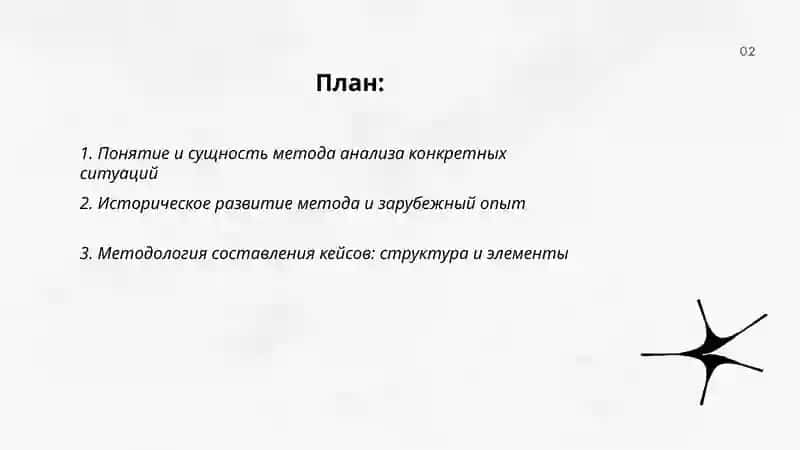 02

План:

1. Понятие и сущность метода анализа конкретных ситуаций

2. Историческое развитие метода и зарубежный опыт

3. Методология составления кейсов: структура и элементы